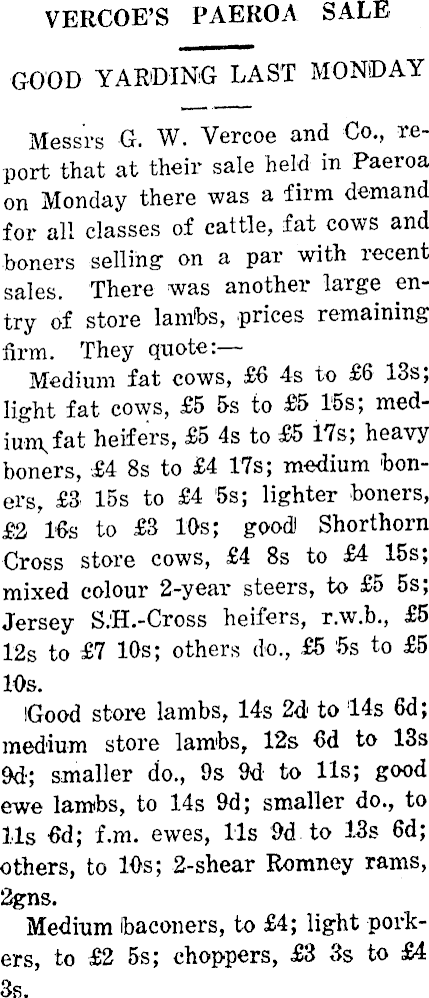 VERCOE'S PAEROA SALE

GOOD YARDING LAST MONDAY

Messrs G. W. Vercoe and Co., report that at their sale held in Paeroa on Monday there was a firm demand for all classes of cattle, fat cows and boners selling on a par with recent sales. There was another large entry of store lambs, prices remaining firm. They quote:—

Medium fat cows, £6 4s to £6 13s; light fat cows, £5 5s to £5 15s; medium fat heifers, £5 4s to £5 17s; heavy boners, £4 8s to £4 17s; medium boners, £3 15s to £4 5s; lighter boners, £2 16s to £3 10s; good Shorthorn Cross store cows, £4 8s to £4 15s; mixed colour 2-year steers, to £5 5s; Jersey S.H.-Cross heifers, r.w.b., £5 12s to £7 10s; others do., £5 5s to £5 10s.

Good store lambs, 14s 2d to 14s 6d; medium store lambs, 12s 6d to 13s 9d; smaller do., 9s 9d to 11s; good ewe lambs, to 14s 9d; smaller do., to 11s 6d; f.m. ewes, 11s 9d to 13s 6d; others, to 10s; 2-shear Romney rams, 2gns.

Medium baconers, to £4; light porkers, to £2 5s; choppers, £3 3s to £4 3s.